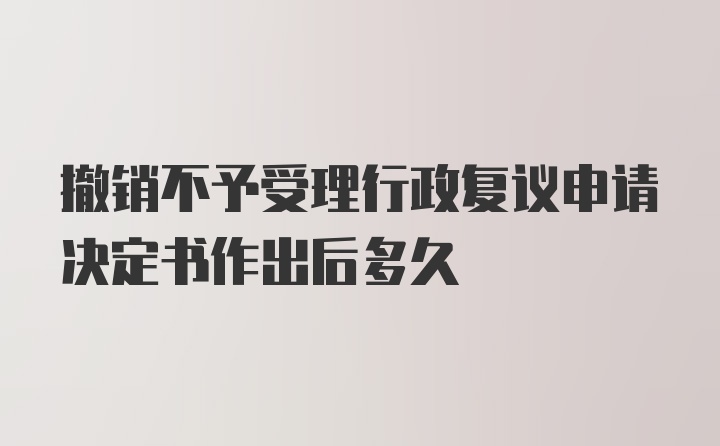 撤销不予受理行政复议申请决定书作出后多久